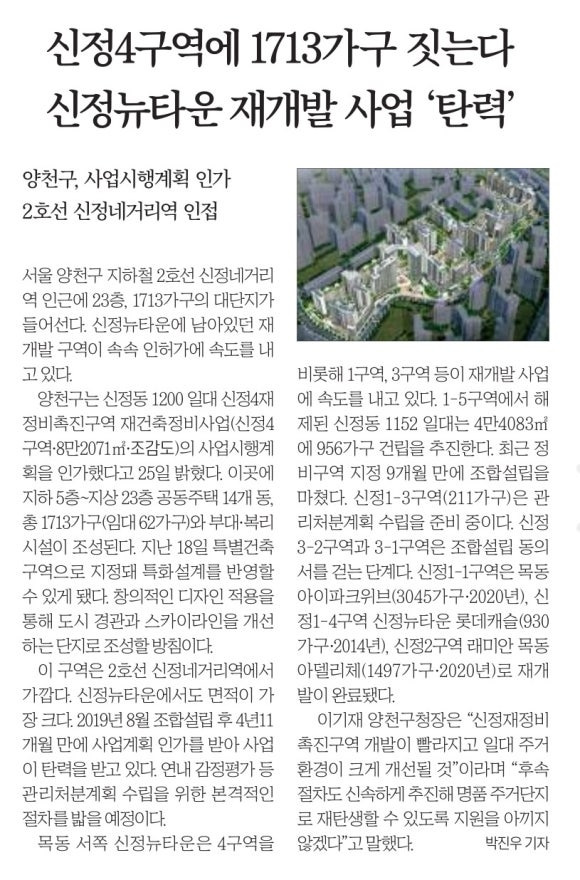 신정4구역에 1713가구 짓는다
신정뉴타운 재개발 사업 '탄력'

양천구, 사업시행계획 인가
2호선 신정네거리역 인접

서울 양천구 지하철 2호선 신정네거리역 인근에 23층, 1713가구의 대단지가 들어선다. 신정뉴타운에 남아있던 재개발 구역이 속속 인허가에 속도를 내고 있다.

양천구는 신정동 1200 일대 신정4재정비촉진구역 재건축정비사업(신정4구역·8만2071㎡·조감도)의 사업시행계획을 인가했다고 25일 밝혔다. 이곳에 지하 5층~지상 23층 공동주택 14개 동, 총 1713가구(임대 62가구)와 부대·복리시설이 조성된다. 지난 18일 특별건축구역으로 지정돼 특화설계를 반영할 수 있게 됐다. 창의적인 디자인 적용을 통해 도시 경관과 스카이라인을 개선하는 단지로 조성할 방침이다.

이 구역은 2호선 신정네거리역에서 가깝다. 신정뉴타운에서도 면적이 가장 크다. 2019년 8월 조합설립 후 4년11개월 만에 사업계획 인가를 받아 사업이 탄력을 받고 있다. 연내 감정평가 등 관리처분계획 수립을 위한 본격적인 절차를 밟을 예정이다.

목동 서쪽 신정뉴타운은 4구역을 비롯해 1구역, 3구역 등이 재개발 사업에 속도를 내고 있다. 1-5구역에서 해제된 신정동 1152 일대는 4만4083㎡에 956가구 건립을 추진한다. 최근 정비구역 지정 9개월 만에 조합설립을 마쳤다. 신정1-3구역(211가구)은 관리처분계획 수립을 준비 중이다. 신정3-2구역과 3-1구역은 조합설립 동의서를 걷는 단계다. 신정1-1구역은 목동아이파크위브(3045가구·2020년), 신정1-4구역 신정뉴타운 롯데캐슬(930가구·2014년), 신정2구역 래미안 목동아델리체(1497가구·2020년)로 재개발이 완료됐다.

이기재 양천구청장은 "신정재정비촉진구역 개발이 빨라지고 일대 주거환경이 크게 개선될 것"이라며 "후속 절차도 신속하게 추진해 명품 주거단지로 재탄생할 수 있도록 지원을 아끼지 않겠다"고 말했다.

박진우 기자